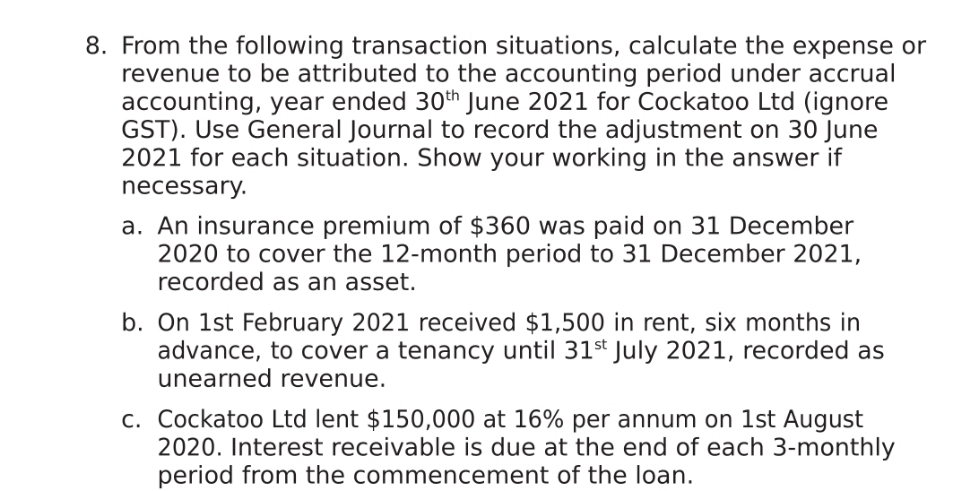 8. From the following transaction situations, calculate the expense or revenue to be attributed to the accounting period under accrual accounting, year ended 30$^{th}$ June 2021 for Cockatoo Ltd (ignore GST). Use General Journal to record the adjustment on 30 June 2021 for each situation. Show your working in the answer if necessary.

a. An insurance premium of \$360 was paid on 31 December 2020 to cover the 12-month period to 31 December 2021, recorded as an asset.

b. On 1st February 2021 received \$1,500 in rent, six months in advance, to cover a tenancy until 31$^{st}$ July 2021, recorded as unearned revenue.

c. Cockatoo Ltd lent \$150,000 at 16% per annum on 1st August 2020. Interest receivable is due at the end of each 3-monthly period from the commencement of the loan.